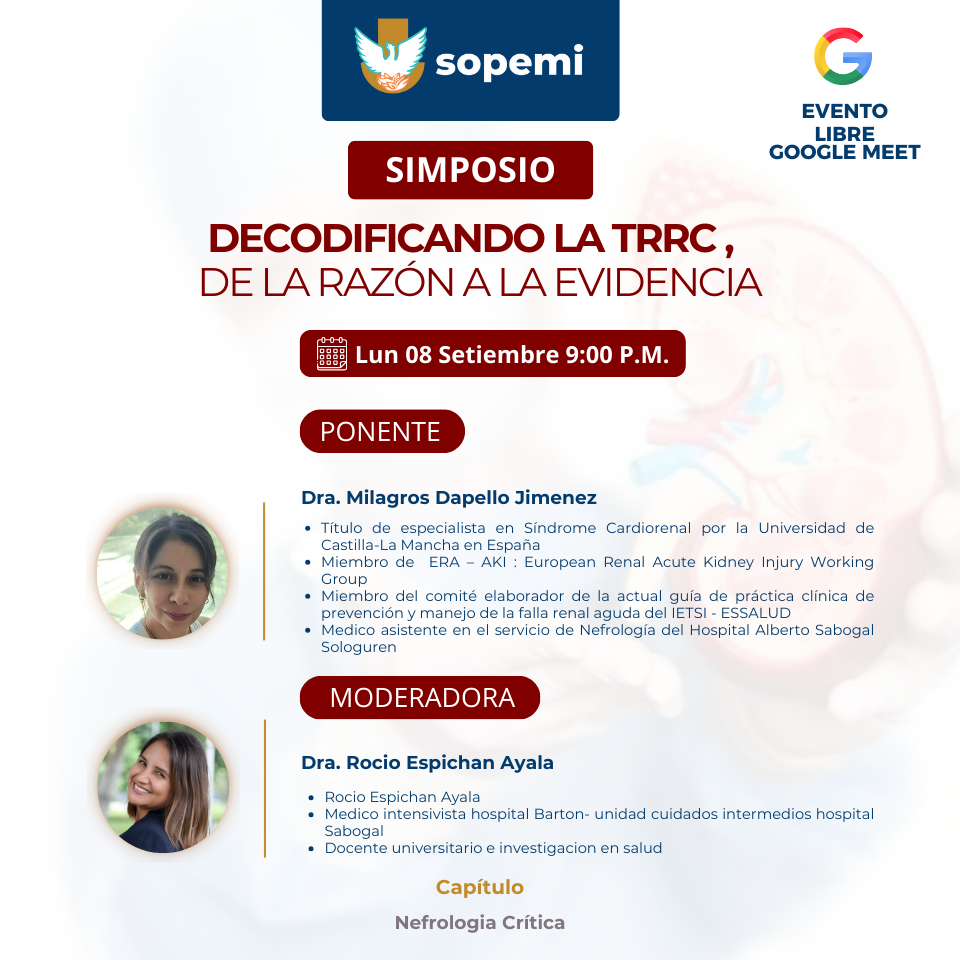 sopemi

EVENTO LIBRE GOOGLE MEET

SIMPOSIO

DECODIFICANDO LA TRRC , DE LA RAZÓN A LA EVIDENCIA

Lun 08 Setiembre 9:00 P.M.

PONENTE

Dra. Milagros Dapello Jimenez

- Título de especialista en Síndrome Cardiorenal por la Universidad de Castilla-La Mancha en España
- Miembro de ERA – AKI : European Renal Acute Kidney Injury Working Group
- Miembro del comité elaborador de la actual guía de práctica clínica de prevención y manejo de la falla renal aguda del IETSI - ESSALUD
- Medico asistente en el servicio de Nefrología del Hospital Alberto Sabogal Sologuren

MODERADORA

Dra. Rocio Espichan Ayala

- Rocio Espichan Ayala
- Medico intensivista hospital Barton- unidad cuidados intermedios hospital Sabogal
- Docente universitario e investigacion en salud

Capítulo

Nefrologia Crítica